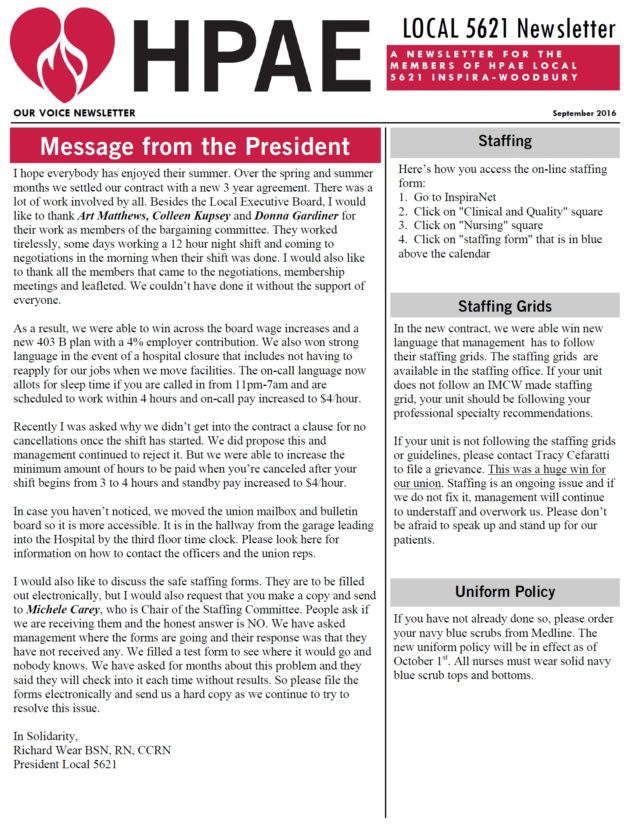 HPAE

LOCAL 5621 Newsletter

A NEWSLETTER FOR THE MEMBERS OF HPAE LOCAL 5621 INSPIRA-WOODBURY

OUR VOICE NEWSLETTER

September 2016

Message from the President

I hope everybody has enjoyed their summer. Over the spring and summer months we settled our contract with a new 3 year agreement. There was a lot of work involved by all. Besides the Local Executive Board, I would like to thank Art Matthews, Colleen Kupsey and Donna Gardiner for their work as members of the bargaining committee. They worked tirelessly, some days working a 12 hour night shift and coming to negotiations in the morning when their shift was done. I would also like to thank all the members that came to the negotiations, membership meetings and leafleted. We couldn't have done it without the support of everyone.

As a result, we were able to win across the board wage increases and a new 403 B plan with a 4% employer contribution. We also won strong language in the event of a hospital closure that includes not having to reapply for our jobs when we move facilities. The on-call language now allots for sleep time if you are called in from 11pm-7am and are scheduled to work within 4 hours and on-call pay increased to $4/hour.

Recently I was asked why we didn't get into the contract a clause for no cancellations once the shift has started. We did propose this and management continued to reject it. But we were able to increase the minimum amount of hours to be paid when you're canceled after your shift begins from 3 to 4 hours and standby pay increased to $4/hour.

In case you haven't noticed, we moved the union mailbox and bulletin board so it is more accessible. It is in the hallway from the garage leading into the Hospital by the third floor time clock. Please look here for information on how to contact the officers and the union reps.

I would also like to discuss the safe staffing forms. They are to be filled out electronically, but I would also request that you make a copy and send to Michele Carey, who is Chair of the Staffing Committee. People ask if we are receiving them and the honest answer is NO. We have asked management where the forms are going and their response was that they have not received any. We filled a test form to see where it would go and nobody knows. We have asked for months about this problem and they said they will check into it each time without results. So please file the forms electronically and send us a hard copy as we continue to try to resolve this issue.

In Solidarity,
Richard Wear BSN, RN, CCRN
President Local 5621

Staffing

Here's how you access the on-line staffing form:
1. Go to InspiraNet
2. Click on "Clinical and Quality" square
3. Click on "Nursing" square
4. Click on "staffing form" that is in blue above the calendar

Staffing Grids

In the new contract, we were able win new language that management has to follow their staffing grids. The staffing grids are available in the staffing office. If your unit does not follow an IMCW made staffing grid, your unit should be following your professional specialty recommendations.

If your unit is not following the staffing grids or guidelines, please contact Tracy Cefaratti to file a grievance. This was a huge win for our union. Staffing is an ongoing issue and if we do not fix it, management will continue to understaff and overwork us. Please don't be afraid to speak up and stand up for our patients.

Uniform Policy

If you have not already done so, please order your navy blue scrubs from Medline. The new uniform policy will be in effect as of October 1$^{st}$. All nurses must wear solid navy blue scrub tops and bottoms.